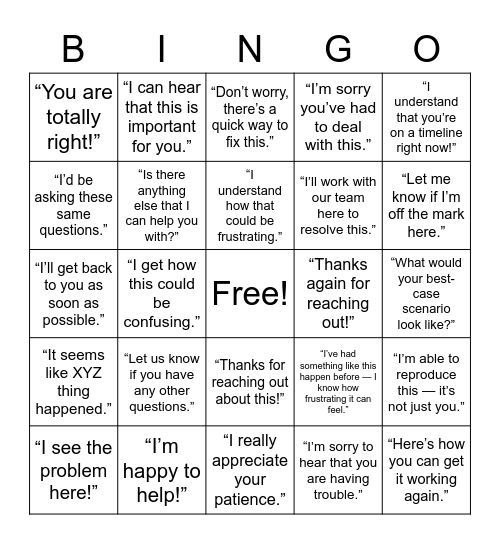 | B | I | N | G | O |
|---|---|---|---|---|
| “You are totally right!” | “I can hear that this is important for you.” | “Don’t worry, there’s a quick way to fix this.” | “I’m sorry you’ve had to deal with this.” | “I understand that you’re on a timeline right now!” |
| “I’d be asking these same questions.” | “Is there anything else that I can help you with?” | “I understand how that could be frustrating.” | “I’ll work with our team here to resolve this.” | “Let me know if I’m off the mark here.” |
| “I’ll get back to you as soon as possible.” | “I get how this could be confusing.” | Free! | “Thanks again for reaching out!” | “What would your best-case scenario look like?” |
| “It seems like XYZ thing happened.” | “Let us know if you have any other questions.” | “Thanks for reaching out about this!” | “I’ve had something like this happen before — I know how frustrating it can feel.” | “I’m able to reproduce this — it’s not just you.” |
| “I see the problem here!” | “I’m happy to help!” | “I really appreciate your patience.” | “I’m sorry to hear that you are having trouble.” | “Here’s how you can get it working again.” |